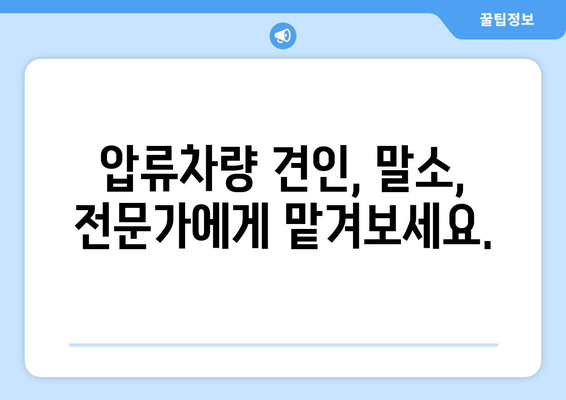 꿀팁정보

압류차량 견인, 말소,
전문가에게 맡겨보세요.